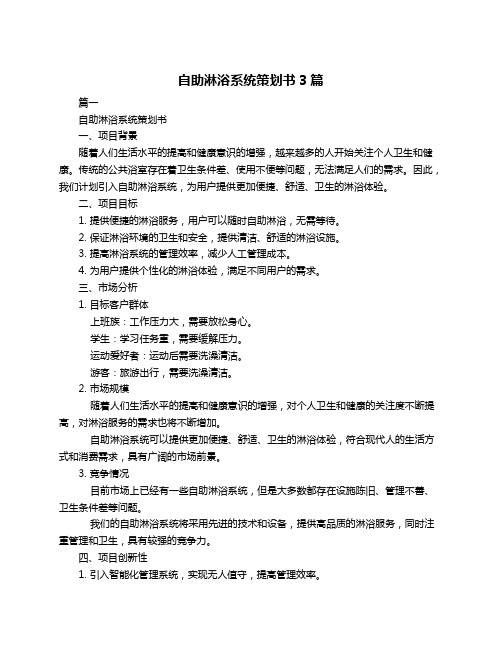 自助淋浴系统策划书 3 篇

篇一

自助淋浴系统策划书

一、项目背景

随着人们生活水平的提高和健康意识的增强，越来越多的人开始关注个人卫生和健康。传统的公共浴室存在着卫生条件差、使用不便等问题，无法满足人们的需求。因此，我们计划引入自助淋浴系统，为用户提供更加便捷、舒适、卫生的淋浴体验。

二、项目目标

1. 提供便捷的淋浴服务，用户可以随时自助淋浴，无需等待。

2. 保证淋浴环境的卫生和安全，提供清洁、舒适的淋浴设施。

3. 提高淋浴系统的管理效率，减少人工管理成本。

4. 为用户提供个性化的淋浴体验，满足不同用户的需求。

三、市场分析

1. 目标客户群体

上班族：工作压力大，需要放松身心。

学生：学习任务重，需要缓解压力。

运动爱好者：运动后需要洗澡清洁。

游客：旅游出行，需要洗澡清洁。

2. 市场规模

随着人们生活水平的提高和健康意识的增强，对个人卫生和健康的关注度不断提高，对淋浴服务的需求也将不断增加。

自助淋浴系统可以提供更加便捷、舒适、卫生的淋浴体验，符合现代人的生活方式和消费需求，具有广阔的市场前景。

3. 竞争情况

目前市场上已经有一些自助淋浴系统，但是大多数都存在设施陈旧、管理不善、卫生条件差等问题。

我们的自助淋浴系统将采用先进的技术和设备，提供高品质的淋浴服务，同时注重管理和卫生，具有较强的竞争力。

四、项目创新性

1. 引入智能化管理系统，实现无人值守，提高管理效率。